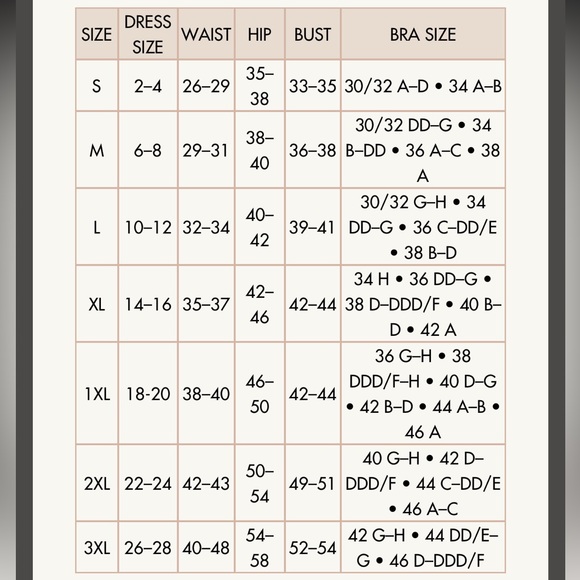 | SIZE | DRESS SIZE | WAIST | HIP | BUST | BRA SIZE |
|---|---|---|---|---|---|
| S | 2–4 | 26–29 | 35–38 | 33–35 | 30/32 A–D • 34 A–B |
| M | 6–8 | 29–31 | 38–40 | 36–38 | 30/32 DD–G • 34 B–DD • 36 A–C • 38 A |
| L | 10–12 | 32–34 | 40–42 | 39–41 | 30/32 G–H • 34 DD–G • 36 C–DD/E • 38 B–D |
| XL | 14–16 | 35–37 | 42–46 | 42–44 | 34 H • 36 DD–G • 38 D–DDD/F • 40 B–D • 42 A |
| 1XL | 18-20 | 38–40 | 46–50 | 42–44 | 36 G–H • 38 DDD/F–H • 40 D–G • 42 B–D • 44 A–B • 46 A |
| 2XL | 22–24 | 42–43 | 50–54 | 49–51 | 40 G–H • 42 D–DDD/F • 44 C–DD/E • 46 A–C |
| 3XL | 26–28 | 40–48 | 54–58 | 52–54 | 42 G–H • 44 DD/E–G • 46 D–DDD/F |